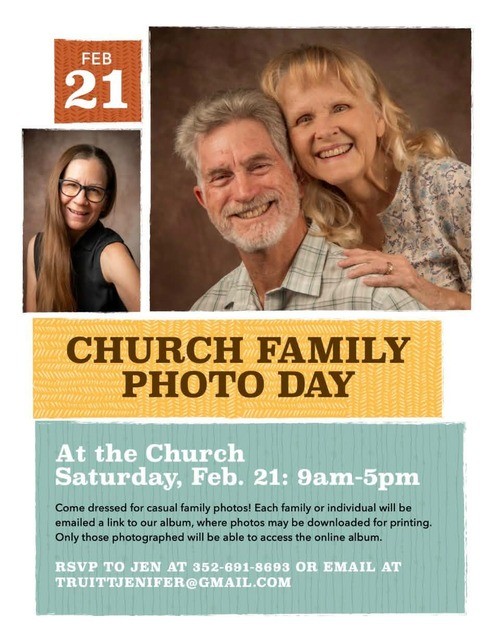 FEB
21

CHURCH FAMILY
PHOTO DAY

At the Church
Saturday, Feb. 21: 9am-5pm

Come dressed for casual family photos! Each family or individual will be emailed a link to our album, where photos may be downloaded for printing. Only those photographed will be able to access the online album.

RSVP TO JEN AT 352-691-8693 OR EMAIL AT TRUITTJENIFER@GMAIL.COM